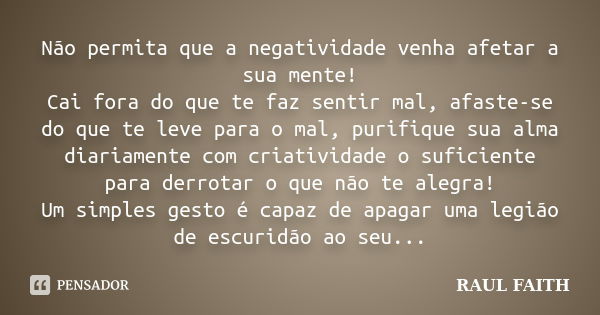 Não permita que a negatividade venha afetar a sua mente!
Cai fora do que te faz sentir mal, afaste-se do que te leve para o mal, purifique sua alma diariamente com criatividade o suficiente para derrotar o que não te alegra!
Um simples gesto é capaz de apagar uma legião de escuridão ao seu...

PENSADOR

RAUL FAITH